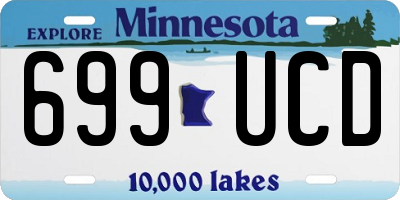 EXPLORE Minnesota

699 UCD

10,000 lakes